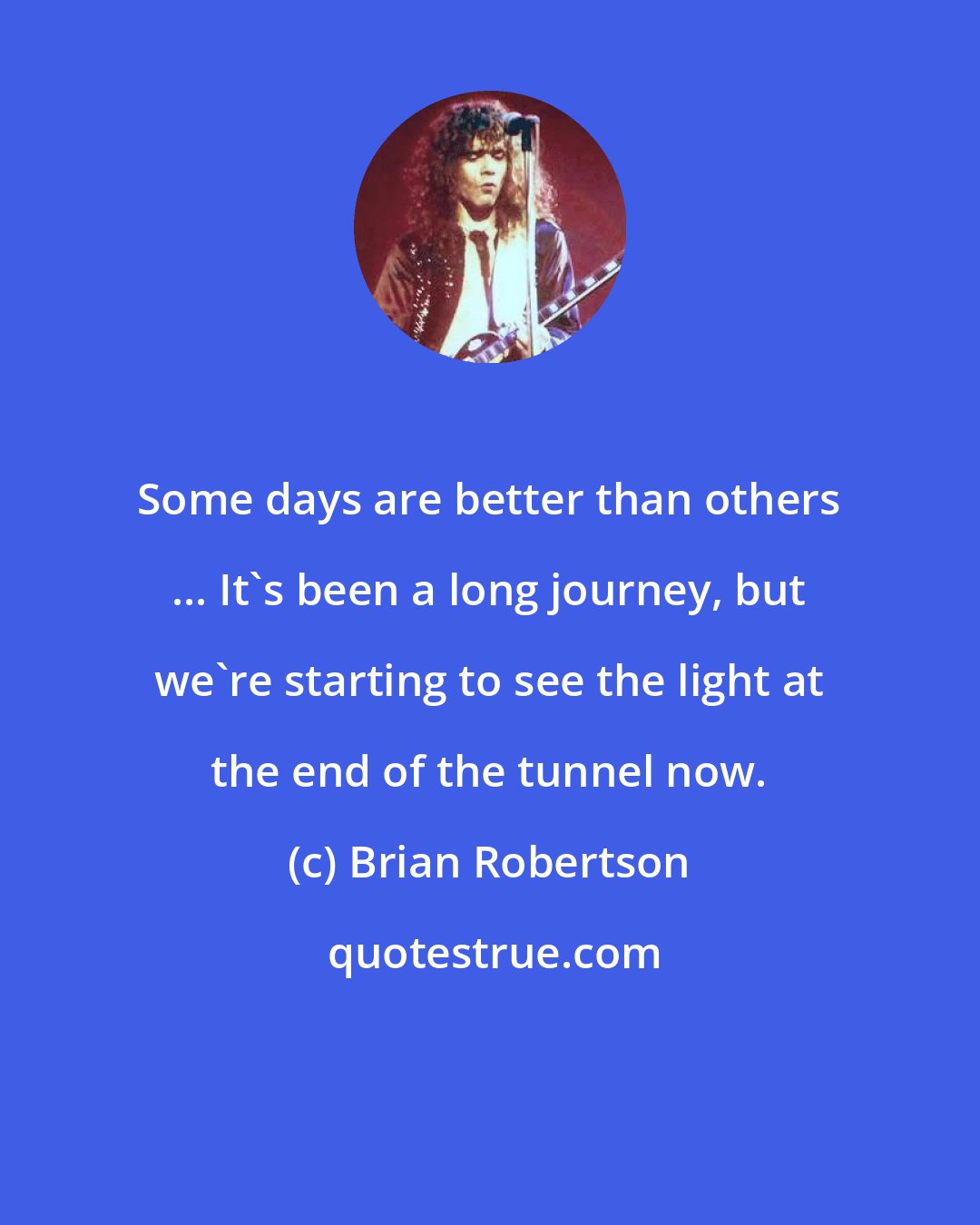 Some days are better than others ... It`s been a long journey, but we`re starting to see the light at the end of the tunnel now.

(c) Brian Robertson

quotestrue.com